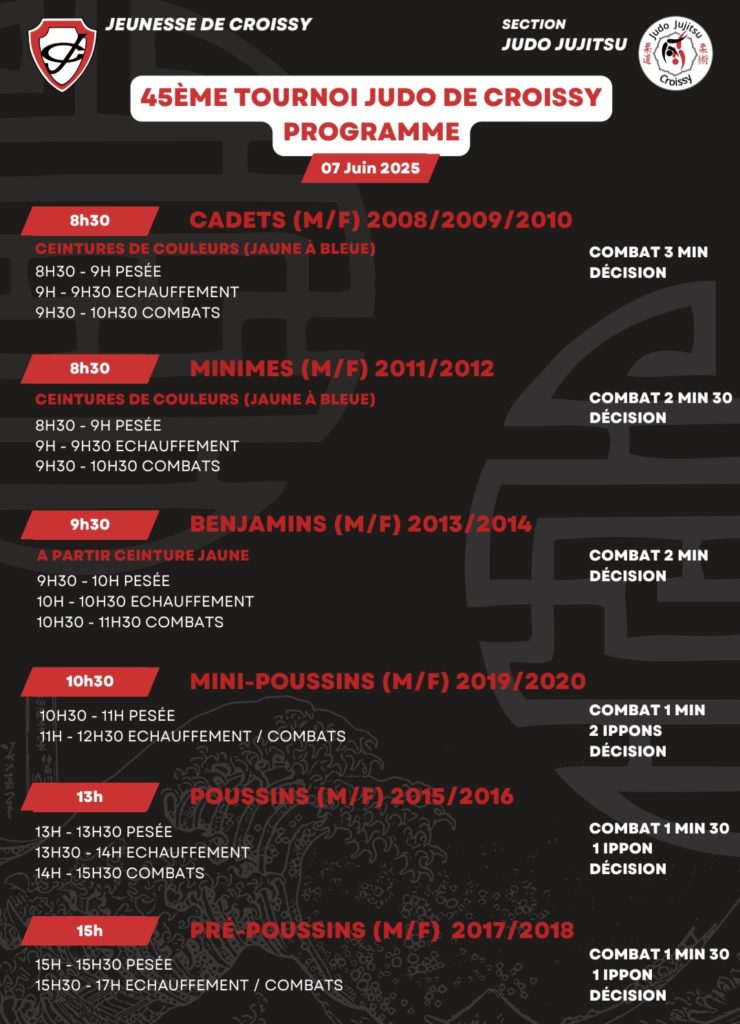 JEUNESSE DE CROISSY

SECTION
JUDO JUJITSU

Judo Jujitsu
Croissy

45ÈME TOURNOI JUDO DE CROISSY
PROGRAMME

07 Juin 2025

8h30
CADETS (M/F) 2008/2009/2010
CEINTURES DE COULEURS (JAUNE À BLEUE)
8H30 - 9H PESÉE
9H - 9H30 ECHAUFFEMENT
9H30 - 10H30 COMBATS

COMBAT 3 MIN
DÉCISION

8h30
MINIMES (M/F) 2011/2012
CEINTURES DE COULEURS (JAUNE À BLEUE)
8H30 - 9H PESÉE
9H - 9H30 ECHAUFFEMENT
9H30 - 10H30 COMBATS

COMBAT 2 MIN 30
DÉCISION

9h30
BENJAMINS (M/F) 2013/2014
A PARTIR CEINTURE JAUNE
9H30 - 10H PESÉE
10H - 10H30 ECHAUFFEMENT
10H30 - 11H30 COMBATS

COMBAT 2 MIN
DÉCISION

10h30
MINI-POUSSINS (M/F) 2019/2020
10H30 - 11H PESÉE
11H - 12H30 ECHAUFFEMENT / COMBATS

COMBAT 1 MIN
2 IPPONS
DÉCISION

13h
POUSSINS (M/F) 2015/2016
13H - 13H30 PESÉE
13H30 - 14H ECHAUFFEMENT
14H - 15H30 COMBATS

COMBAT 1 MIN 30
1 IPPON
DÉCISION

15h
PRÉ-POUSSINS (M/F) 2017/2018
15H - 15H30 PESÉE
15H30 - 17H ECHAUFFEMENT / COMBATS

COMBAT 1 MIN 30
1 IPPON
DÉCISION